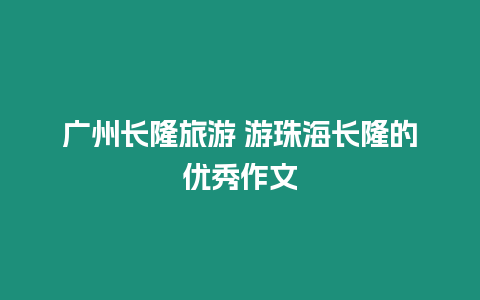 广州长隆旅游 游珠海长隆的优秀作文